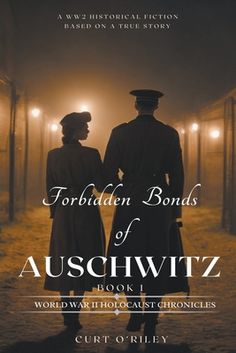 A WW2 HISTORICAL FICTION
BASED ON A TRUE STORY

Forbidden Bonds
of
AUSCHWITZ

BOOK 1

WORLD WAR II HOLOCAUST CHRONICLES

CURT O'RILEY